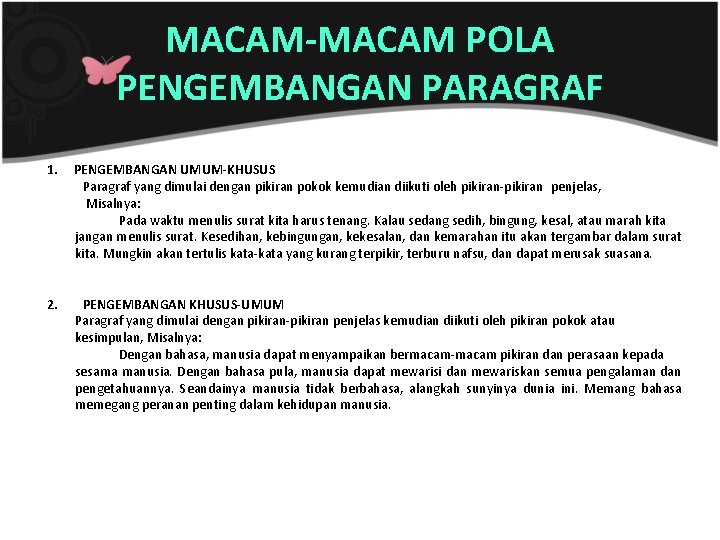 MACAM-MACAM POLA PENGEMBANGAN PARAGRAF

1. PENGEMBANGAN UMUM-KHUSUS
Paragraf yang dimulai dengan pikiran pokok kemudian diikuti oleh pikiran-pikiran penjelas,
Misalnya:
Pada waktu menulis surat kita harus tenang. Kalau sedang sedih, bingung, kesal, atau marah kita jangan menulis surat. Kesedihan, kebingungan, kekesalan, dan kemarahan itu akan tergambar dalam surat kita. Mungkin akan tertulis kata-kata yang kurang terpikir, terburu nafsu, dan dapat merusak suasana.

2. PENGEMBANGAN KHUSUS-UMUM
Paragraf yang dimulai dengan pikiran-pikiran penjelas kemudian diikuti oleh pikiran pokok atau kesimpulan, Misalnya:
Dengan bahasa, manusia dapat menyampaikan bermacam-macam pikiran dan perasaan kepada sesama manusia. Dengan bahasa pula, manusia dapat mewarisi dan mewariskan semua pengalaman dan pengetahuannya. Seandainya manusia tidak berbahasa, alangkah sunyinya dunia ini. Memang bahasa memegang peranan penting dalam kehidupan manusia.